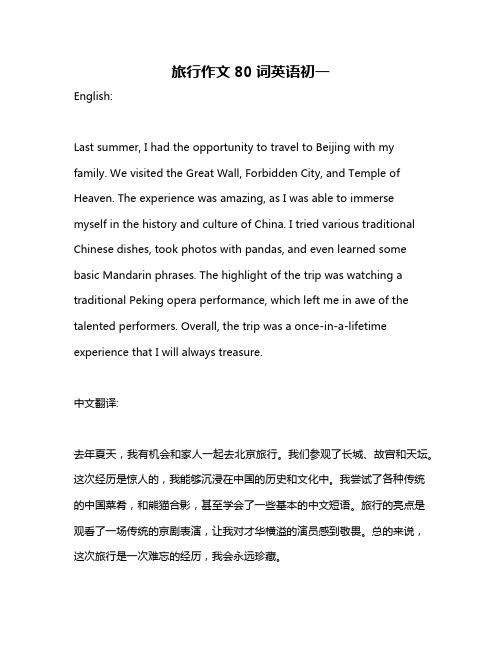 旅行作文 80 词英语初一

English:

Last summer, I had the opportunity to travel to Beijing with my family. We visited the Great Wall, Forbidden City, and Temple of Heaven. The experience was amazing, as I was able to immerse myself in the history and culture of China. I tried various traditional Chinese dishes, took photos with pandas, and even learned some basic Mandarin phrases. The highlight of the trip was watching a traditional Peking opera performance, which left me in awe of the talented performers. Overall, the trip was a once-in-a-lifetime experience that I will always treasure.

中文翻译:

去年夏天，我有机会和家人一起去北京旅行。我们参观了长城、故宫和天坛。这次经历是惊人的，我能够沉浸在中国的历史和文化中。我尝试了各种传统的中国菜肴，和熊猫合影，甚至学会了一些基本的中文短语。旅行的亮点是观看了一场传统的京剧表演，让我对才华横溢的演员感到敬畏。总的来说，这次旅行是一次难忘的经历，我会永远珍藏。